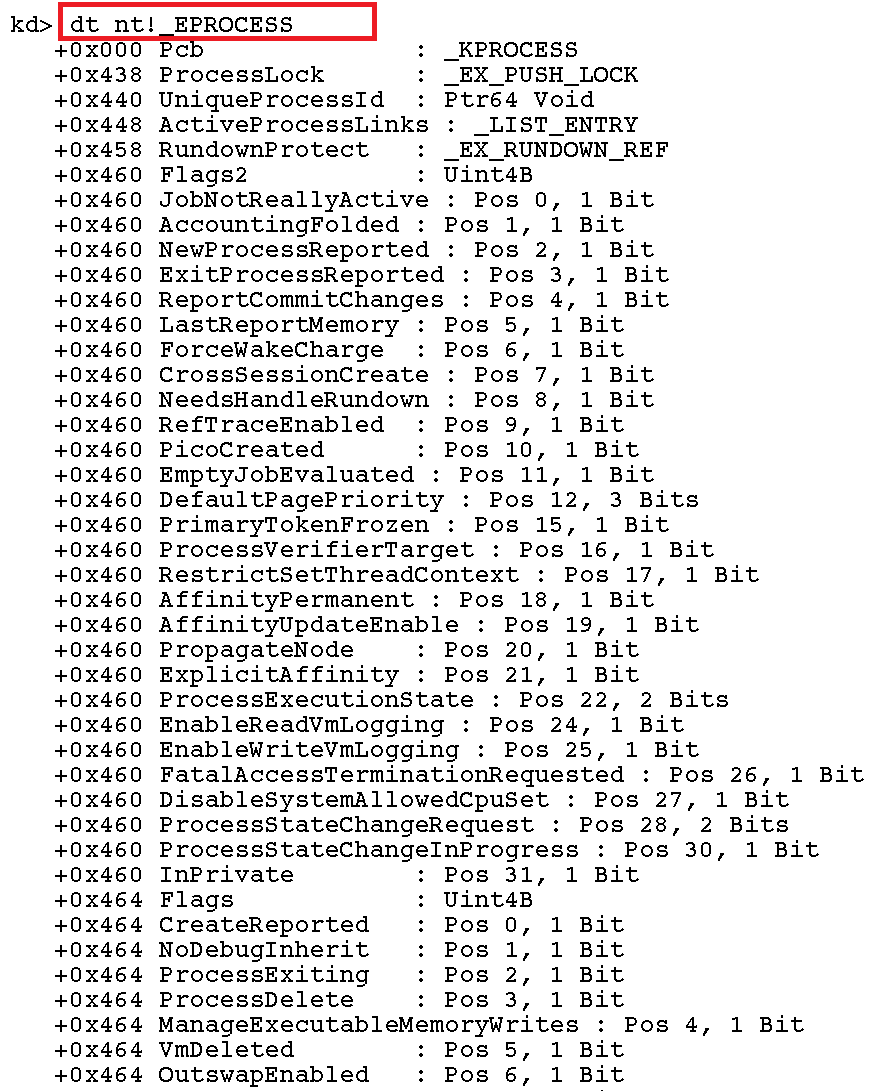 kd> dt nt!_EPROCESS
+0x000 Pcb : _KPROCESS
+0x438 ProcessLock : _EX_PUSH_LOCK
+0x440 UniqueProcessId : Ptr64 Void
+0x448 ActiveProcessLinks : _LIST_ENTRY
+0x458 RundownProtect : _EX_RUNDOWN_REF
+0x460 Flags2 : Uint4B
+0x460 JobNotReallyActive : Pos 0, 1 Bit
+0x460 AccountingFolded : Pos 1, 1 Bit
+0x460 NewProcessReported : Pos 2, 1 Bit
+0x460 ExitProcessReported : Pos 3, 1 Bit
+0x460 ReportCommitChanges : Pos 4, 1 Bit
+0x460 LastReportMemory : Pos 5, 1 Bit
+0x460 ForceWakeCharge : Pos 6, 1 Bit
+0x460 CrossSessionCreate : Pos 7, 1 Bit
+0x460 NeedsHandleRundown : Pos 8, 1 Bit
+0x460 RefTraceEnabled : Pos 9, 1 Bit
+0x460 PicoCreated : Pos 10, 1 Bit
+0x460 EmptyJobEvaluated : Pos 11, 1 Bit
+0x460 DefaultPagePriority : Pos 12, 3 Bits
+0x460 PrimaryTokenFrozen : Pos 15, 1 Bit
+0x460 ProcessVerifierTarget : Pos 16, 1 Bit
+0x460 RestrictSetThreadContext : Pos 17, 1 Bit
+0x460 AffinityPermanent : Pos 18, 1 Bit
+0x460 AffinityUpdateEnable : Pos 19, 1 Bit
+0x460 PropagateNode : Pos 20, 1 Bit
+0x460 ExplicitAffinity : Pos 21, 1 Bit
+0x460 ProcessExecutionState : Pos 22, 2 Bits
+0x460 EnableReadVmLogging : Pos 24, 1 Bit
+0x460 EnableWriteVmLogging : Pos 25, 1 Bit
+0x460 FatalAccessTerminationRequested : Pos 26, 1 Bit
+0x460 DisableSystemAllowedCpuSet : Pos 27, 1 Bit
+0x460 ProcessStateChangeRequest : Pos 28, 2 Bits
+0x460 ProcessStateChangeInProgress : Pos 30, 1 Bit
+0x460 InPrivate : Pos 31, 1 Bit
+0x464 Flags : Uint4B
+0x464 CreateReported : Pos 0, 1 Bit
+0x464 NoDebugInherit : Pos 1, 1 Bit
+0x464 ProcessExiting : Pos 2, 1 Bit
+0x464 ProcessDelete : Pos 3, 1 Bit
+0x464 ManageExecutableMemoryWrites : Pos 4, 1 Bit
+0x464 VmDeleted : Pos 5, 1 Bit
+0x464 OutswapEnabled : Pos 6, 1 Bit